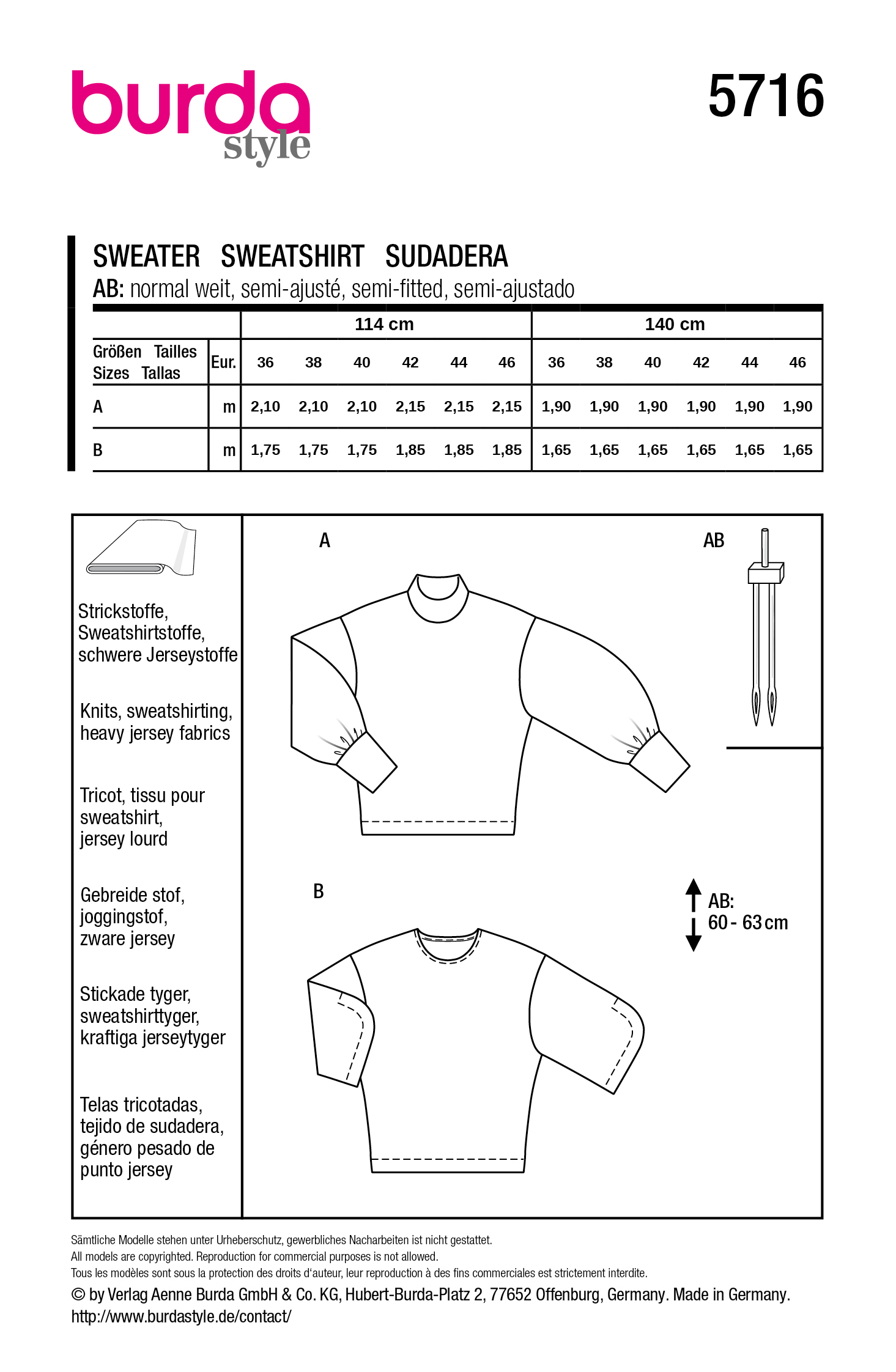 burda
style

5716

SWEATER SWEATSHIRT SUDADERA
AB: normal weit, semi-ajusté, semi-fitted, semi-ajustado

| | | 114 cm | | | | | | 140 cm | | | | | |
|---|---|---|---|---|---|---|---|---|---|---|---|---|---|
| Größen Tailles Sizes Tallas | Eur. | 36 | 38 | 40 | 42 | 44 | 46 | 36 | 38 | 40 | 42 | 44 | 46 |
| A | m | 2,10 | 2,10 | 2,10 | 2,15 | 2,15 | 2,15 | 1,90 | 1,90 | 1,90 | 1,90 | 1,90 | 1,90 |
| B | m | 1,75 | 1,75 | 1,75 | 1,85 | 1,85 | 1,85 | 1,65 | 1,65 | 1,65 | 1,65 | 1,65 | 1,65 |

Strickstoffe, Sweatshirtstoffe, schwere Jerseystoffe

Knits, sweatshirting, heavy jersey fabrics

Tricot, tissu pour sweatshirt, jersey lourd

Gebreide stof, joggingstof, zware jersey

Stickade tyger, sweatshirttyger, kraftiga jerseytyger

Telas tricotadas, tejido de sudadera, género pesado de punto jersey

A

AB

B

AB:
60 - 63 cm

Sämtliche Modelle stehen unter Urheberschutz, gewerbliches Nacharbeiten ist nicht gestattet.
All models are copyrighted. Reproduction for commercial purposes is not allowed.
Tous les modèles sont sous la protection des droits d'auteur, leur reproduction à des fins commerciales est strictement interdite.
© by Verlag Aenne Burda GmbH & Co. KG, Hubert-Burda-Platz 2, 77652 Offenburg, Germany. Made in Germany.
http://www.burdastyle.de/contact/